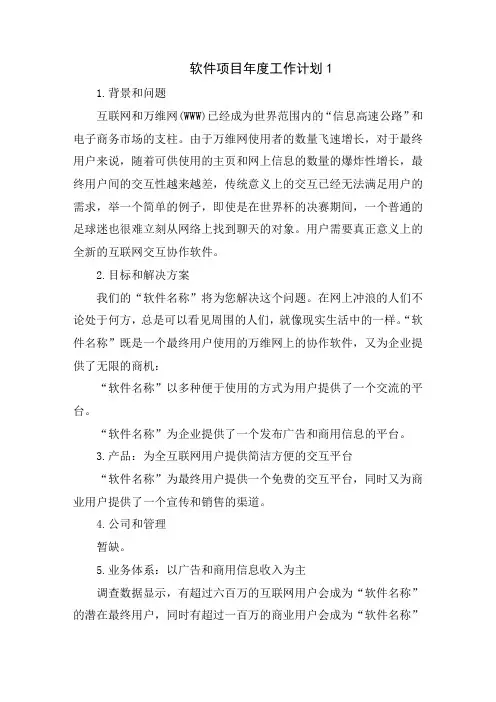 软件项目年度工作计划1

1.背景和问题

互联网和万维网(WWW)已经成为世界范围内的“信息高速公路”和电子商务市场的支柱。由于万维网使用者的数量飞速增长，对于最终用户来说，随着可供使用的主页和网上信息的数量的爆炸性增长，最终用户间的交互性越来越差，传统意义上的交互已经无法满足用户的需求，举一个简单的例子，即使是在世界杯的决赛期间，一个普通的足球迷也很难立刻从网络上找到聊天的对象。用户需要真正意义上的全新的互联网交互协作软件。

2.目标和解决方案

我们的“软件名称”将为您解决这个问题。在网上冲浪的人们不论处于何方，总是可以看见周围的人们，就像现实生活中的一样。“软件名称”既是一个最终用户使用的万维网上的协作软件，又为企业提供了无限的商机：

“软件名称”以多种便于使用的方式为用户提供了一个交流的平台。

“软件名称”为企业提供了一个发布广告和商用信息的平台。

3.产品：为全互联网用户提供简洁方便的交互平台

“软件名称”为最终用户提供一个免费的交互平台，同时又为商业用户提供了一个宣传和销售的渠道。

4.公司和管理

暂缺。

5.业务体系：以广告和商用信息收入为主

调查数据显示，有超过六百万的互联网用户会成为“软件名称”的潜在最终用户，同时有超过一百万的商业用户会成为“软件名称”